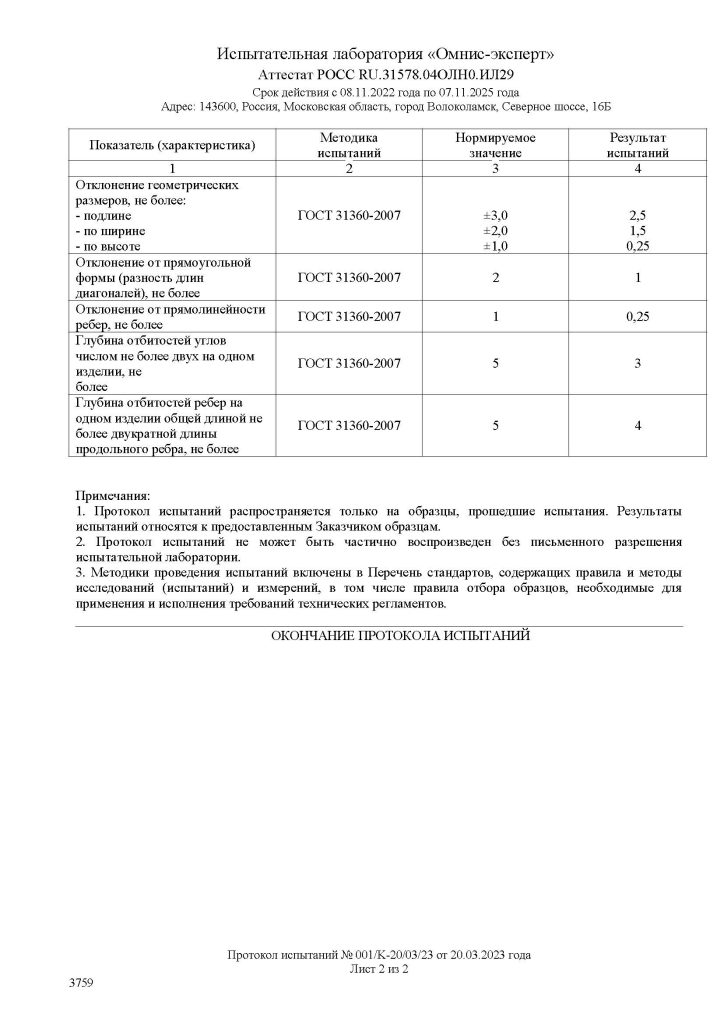 Испытательная лаборатория «Омнис-эксперт»
Аттестат РОСС RU.31578.04ОЛН0.ИЛ29
Срок действия с 08.11.2022 года по 07.11.2025 года
Адрес: 143600, Россия, Московская область, город Волоколамск, Северное шоссе, 16Б

| Показатель (характеристика) | Методика испытаний | Нормируемое значение | Результат испытаний |
|---|---|---|---|
| 1 | 2 | 3 | 4 |
| Отклонение геометрических размеров, не более: - подлине - по ширине - по высоте | ГОСТ 31360-2007 | ±3,0 ±2,0 ±1,0 | 2,5 1,5 0,25 |
| Отклонение от прямоугольной формы (разность длин диагоналей), не более | ГОСТ 31360-2007 | 2 | 1 |
| Отклонение от прямолинейности ребер, не более | ГОСТ 31360-2007 | 1 | 0,25 |
| Глубина отбитостей углов числом не более двух на одном изделии, не более | ГОСТ 31360-2007 | 5 | 3 |
| Глубина отбитостей ребер на одном изделии общей длиной не более двукратной длины продольного ребра, не более | ГОСТ 31360-2007 | 5 | 4 |

Примечания:
1. Протокол испытаний распространяется только на образцы, прошедшие испытания. Результаты испытаний относятся к предоставленным Заказчиком образцам.
2. Протокол испытаний не может быть частично воспроизведен без письменного разрешения испытательной лаборатории.
3. Методики проведения испытаний включены в Перечень стандартов, содержащих правила и методы исследований (испытаний) и измерений, в том числе правила отбора образцов, необходимые для применения и исполнения требований технических регламентов.

ОКОНЧАНИЕ ПРОТОКОЛА ИСПЫТАНИЙ

Протокол испытаний № 001/К-20/03/23 от 20.03.2023 года
Лист 2 из 2

3759